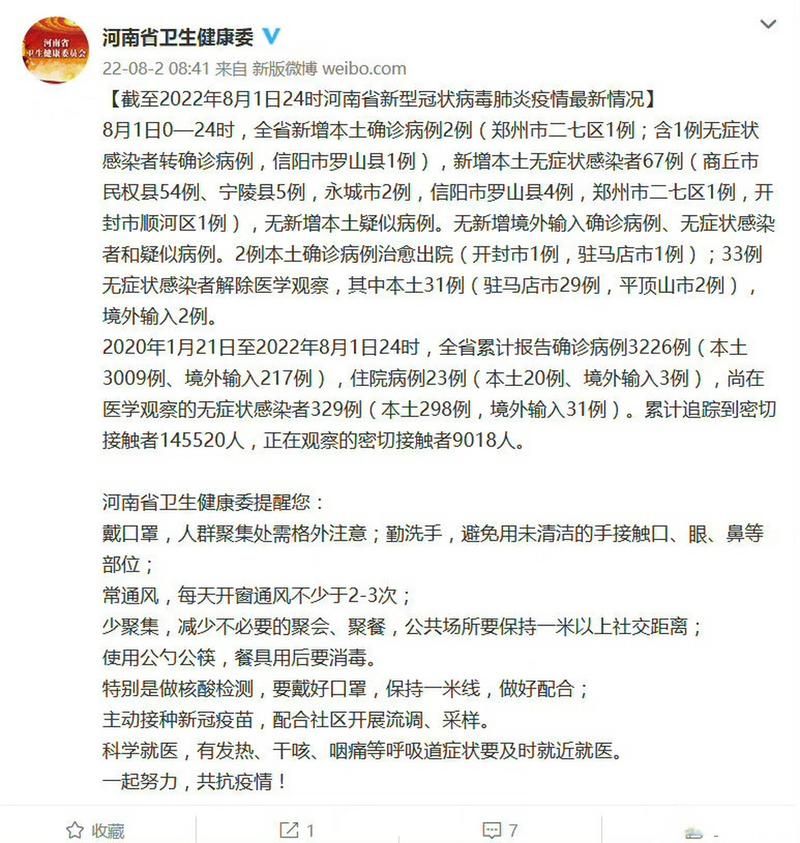 河南省
卫生健康委员会

河南省卫生健康委

22-08-2 08:41 来自 新版微博 weibo.com

【截至2022年8月1日24时河南省新型冠状病毒肺炎疫情最新情况】
8月1日0—24时，全省新增本土确诊病例2例（郑州市二七区1例；含1例无症状感染者转确诊病例，信阳市罗山县1例），新增本土无症状感染者67例（商丘市民权县54例、宁陵县5例，永城市2例，信阳市罗山县4例，郑州市二七区1例，开封市顺河区1例），无新增本土疑似病例。无新增境外输入确诊病例、无症状感染者和疑似病例。2例本土确诊病例治愈出院（开封市1例，驻马店市1例）；33例无症状感染者解除医学观察，其中本土31例（驻马店市29例，平顶山市2例），境外输入2例。
2020年1月21日至2022年8月1日24时，全省累计报告确诊病例3226例（本土3009例、境外输入217例），住院病例23例（本土20例、境外输入3例），尚在医学观察的无症状感染者329例（本土298例，境外输入31例）。累计追踪到密切接触者145520人，正在观察的密切接触者9018人。

河南省卫生健康委提醒您：
戴口罩，人群聚集处需格外注意；勤洗手，避免用未清洁的手接触口、眼、鼻等部位；
常通风，每天开窗通风不少于2-3次；
少聚集，减少不必要的聚会、聚餐，公共场所要保持一米以上社交距离；
使用公勺公筷，餐具用后要消毒。
特别是做核酸检测，要戴好口罩，保持一米线，做好配合；
主动接种新冠疫苗，配合社区开展流调、采样。
科学就医，有发热、干咳、咽痛等呼吸道症状要及时就近就医。
一起努力，共抗疫情！

收藏 1 7